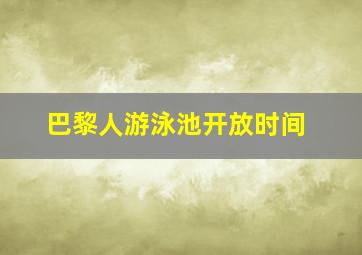 巴黎人游泳池开放时间